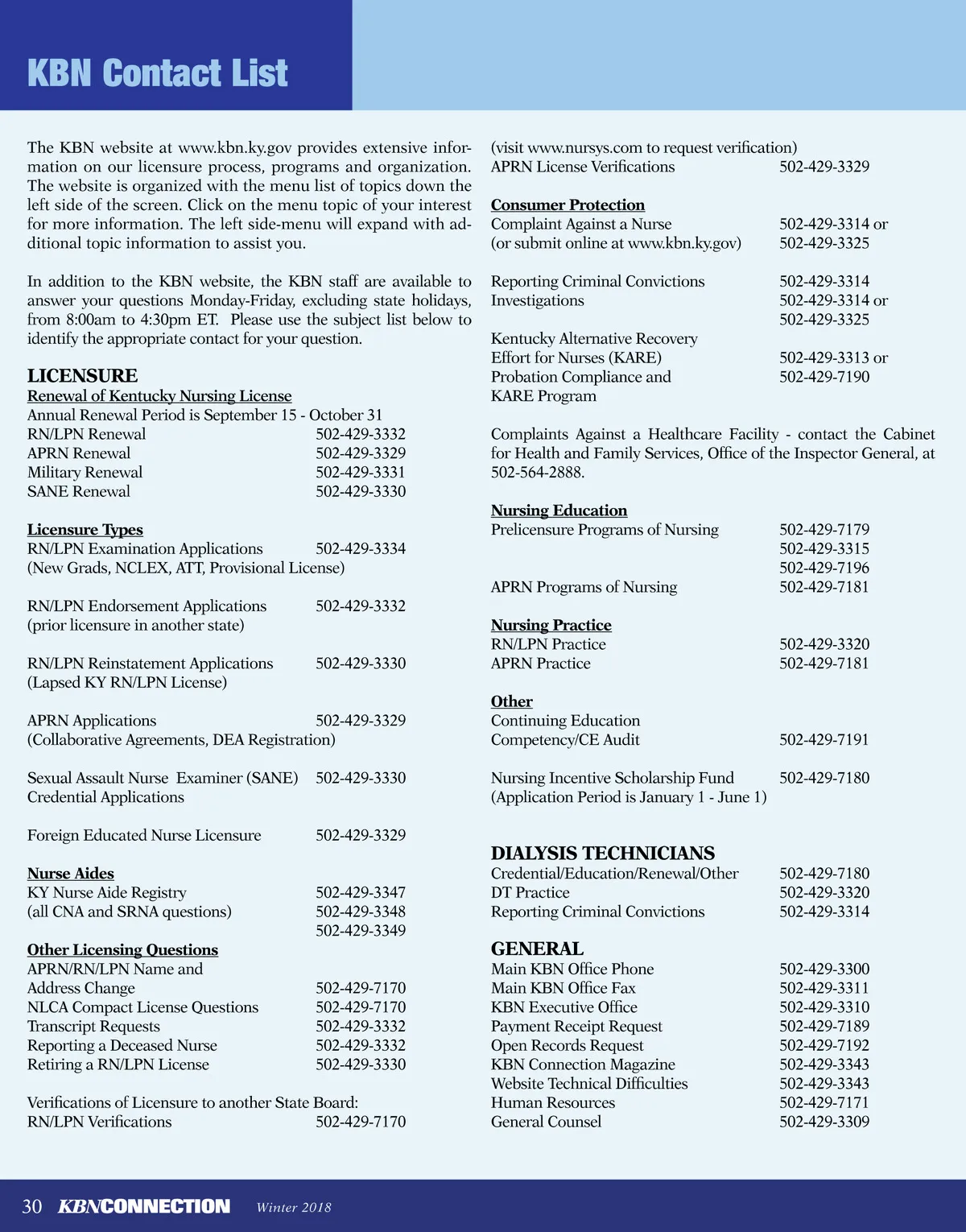 KBN Contact List

The KBN website at www.kbn.ky.gov provides extensive information on our licensure process, programs and organization. The website is organized with the menu list of topics down the left side of the screen. Click on the menu topic of your interest for more information. The left side-menu will expand with additional topic information to assist you.

In addition to the KBN website, the KBN staff are available to answer your questions Monday-Friday, excluding state holidays, from 8:00am to 4:30pm ET. Please use the subject list below to identify the appropriate contact for your question.

LICENSURE
Renewal of Kentucky Nursing License
Annual Renewal Period is September 15 - October 31
RN/LPN Renewal 502-429-3332
APRN Renewal 502-429-3329
Military Renewal 502-429-3331
SANE Renewal 502-429-3330

Licensure Types
RN/LPN Examination Applications 502-429-3334
(New Grads, NCLEX, ATT, Provisional License)

RN/LPN Endorsement Applications 502-429-3332
(prior licensure in another state)

RN/LPN Reinstatement Applications 502-429-3330
(Lapsed KY RN/LPN License)

APRN Applications 502-429-3329
(Collaborative Agreements, DEA Registration)

Sexual Assault Nurse Examiner (SANE) 502-429-3330
Credential Applications

Foreign Educated Nurse Licensure 502-429-3329

Nurse Aides
KY Nurse Aide Registry 502-429-3347
(all CNA and SRNA questions) 502-429-3348
502-429-3349

Other Licensing Questions
APRN/RN/LPN Name and
Address Change 502-429-7170
NLCA Compact License Questions 502-429-7170
Transcript Requests 502-429-3332
Reporting a Deceased Nurse 502-429-3332
Retiring a RN/LPN License 502-429-3330

Verifications of Licensure to another State Board:
RN/LPN Verifications 502-429-7170
(visit www.nursys.com to request verification)
APRN License Verifications 502-429-3329

Consumer Protection
Complaint Against a Nurse 502-429-3314 or
(or submit online at www.kbn.ky.gov) 502-429-3325

Reporting Criminal Convictions 502-429-3314
Investigations 502-429-3314 or
502-429-3325

Kentucky Alternative Recovery
Effort for Nurses (KARE) 502-429-3313 or
Probation Compliance and 502-429-7190
KARE Program

Complaints Against a Healthcare Facility - contact the Cabinet for Health and Family Services, Office of the Inspector General, at 502-564-2888.

Nursing Education
Prelicensure Programs of Nursing 502-429-7179
502-429-3315
502-429-7196
APRN Programs of Nursing 502-429-7181

Nursing Practice
RN/LPN Practice 502-429-3320
APRN Practice 502-429-7181

Other
Continuing Education
Competency/CE Audit 502-429-7191

Nursing Incentive Scholarship Fund 502-429-7180
(Application Period is January 1 - June 1)

DIALYSIS TECHNICIANS
Credential/Education/Renewal/Other 502-429-7180
DT Practice 502-429-3320
Reporting Criminal Convictions 502-429-3314

GENERAL
Main KBN Office Phone 502-429-3300
Main KBN Office Fax 502-429-3311
KBN Executive Office 502-429-3310
Payment Receipt Request 502-429-7189
Open Records Request 502-429-7192
KBN Connection Magazine 502-429-3343
Website Technical Difficulties 502-429-3343
Human Resources 502-429-7171
General Counsel 502-429-3309

30 KBNCONNECTION Winter 2018